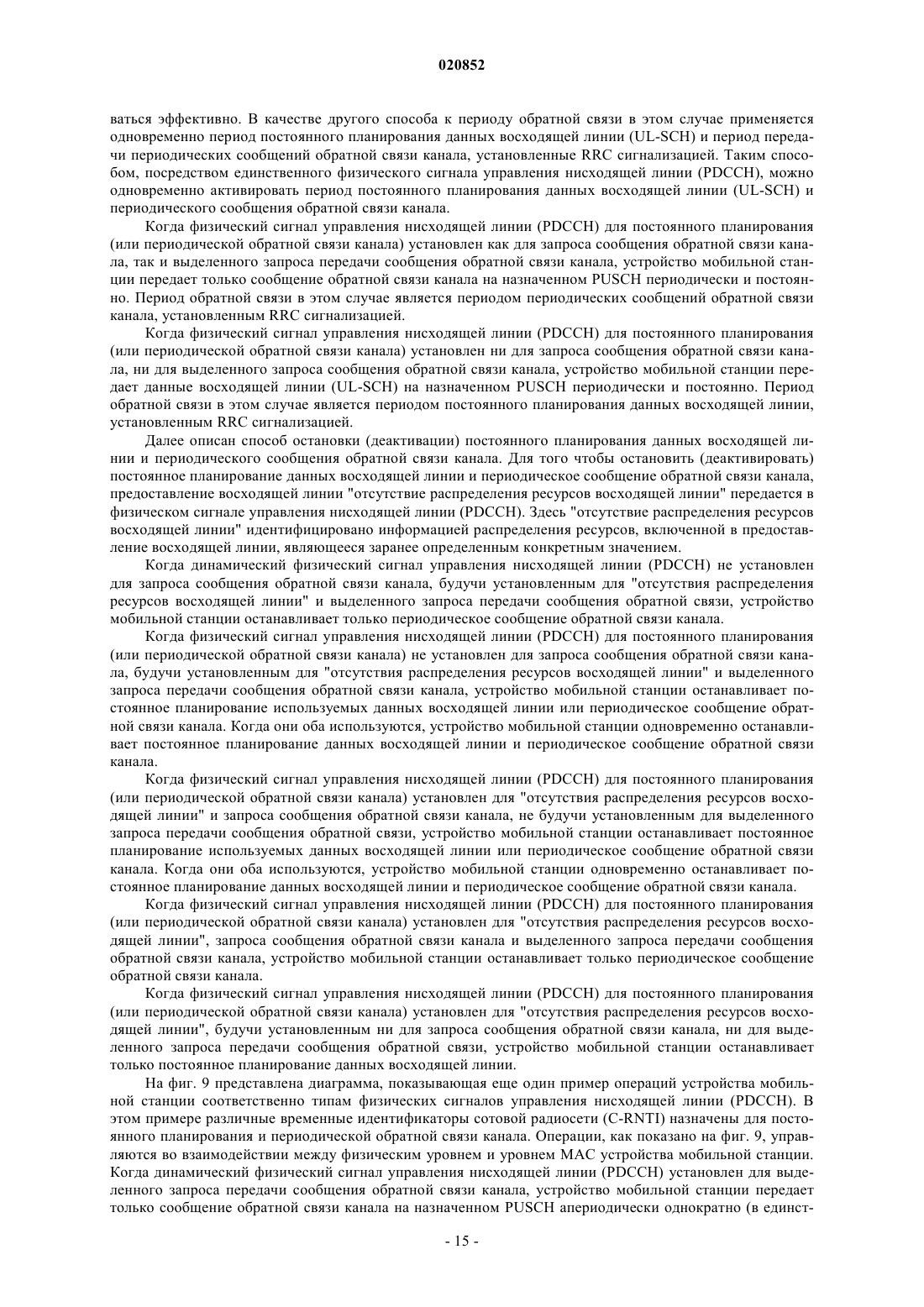 020852

ваться эффективно. В качестве другого способа к периоду обратной связи в этом случае применяется одновременно период постоянного планирования данных восходящей линии (UL-SCH) и период передачи периодических сообщений обратной связи канала, установленные RRC сигнализацией. Таким способом, посредством единственного физического сигнала управления нисходящей линии (PDCCH), можно одновременно активировать период постоянного планирования данных восходящей линии (UL-SCH) и периодического сообщения обратной связи канала.

Когда физический сигнал управления нисходящей линии (PDCCH) для постоянного планирования (или периодической обратной связи канала) установлен как для запроса сообщения обратной связи канала, так и выделенного запроса передачи сообщения обратной связи канала, устройство мобильной станции передает только сообщение обратной связи канала на назначенном PUSCH периодически и постоянно. Период обратной связи в этом случае является периодом периодических сообщений обратной связи канала, установленным RRC сигнализацией.

Когда физический сигнал управления нисходящей линии (PDCCH) для постоянного планирования (или периодической обратной связи канала) установлен ни для запроса сообщения обратной связи канала, ни для выделенного запроса сообщения обратной связи канала, устройство мобильной станции передает данные восходящей линии (UL-SCH) на назначенном PUSCH периодически и постоянно. Период обратной связи в этом случае является периодом постоянного планирования данных восходящей линии, установленным RRC сигнализацией.

Далее описан способ остановки (деактивации) постоянного планирования данных восходящей линии и периодического сообщения обратной связи канала. Для того чтобы остановить (деактивировать) постоянное планирование данных восходящей линии и периодическое сообщение обратной связи канала, предоставление восходящей линии "отсутствие распределения ресурсов восходящей линии" передается в физическом сигнале управления нисходящей линии (PDCCH). Здесь "отсутствие распределения ресурсов восходящей линии" идентифицировано информацией распределения ресурсов, включенной в предоставление восходящей линии, являющееся заранее определенным конкретным значением.

Когда динамический физический сигнал управления нисходящей линии (PDCCH) не установлен для запроса сообщения обратной связи канала, будучи установленным для "отсутствия распределения ресурсов восходящей линии" и выделенного запроса передачи сообщения обратной связи, устройство мобильной станции останавливает только периодическое сообщение обратной связи канала.

Когда физический сигнал управления нисходящей линии (PDCCH) для постоянного планирования (или периодической обратной связи канала) не установлен для запроса сообщения обратной связи канала, будучи установленным для "отсутствия распределения ресурсов восходящей линии" и выделенного запроса передачи сообщения обратной связи канала, устройство мобильной станции останавливает постоянное планирование используемых данных восходящей линии или периодическое сообщение обратной связи канала. Когда они оба используются, устройство мобильной станции одновременно останавливает постоянное планирование данных восходящей линии и периодическое сообщение обратной связи канала.

Когда физический сигнал управления нисходящей линии (PDCCH) для постоянного планирования (или периодической обратной связи канала) установлен для "отсутствия распределения ресурсов восходящей линии" и запроса сообщения обратной связи канала, не будучи установленным для выделенного запроса передачи сообщения обратной связи, устройство мобильной станции останавливает постоянное планирование используемых данных восходящей линии или периодическое сообщение обратной связи канала. Когда они оба используются, устройство мобильной станции одновременно останавливает постоянное планирование данных восходящей линии и периодическое сообщение обратной связи канала.

Когда физический сигнал управления нисходящей линии (PDCCH) для постоянного планирования (или периодической обратной связи канала) установлен для "отсутствия распределения ресурсов восходящей линии", запроса сообщения обратной связи канала и выделенного запроса передачи сообщения обратной связи канала, устройство мобильной станции останавливает только периодическое сообщение обратной связи канала.

Когда физический сигнал управления нисходящей линии (PDCCH) для постоянного планирования (или периодической обратной связи канала) установлен для "отсутствия распределения ресурсов восходящей линии", будучи установленным ни для запроса сообщения обратной связи канала, ни для выделенного запроса передачи сообщения обратной связи, устройство мобильной станции останавливает только постоянное планирование данных восходящей линии.

На фиг. 9 представлена диаграмма, показывающая еще один пример операций устройства мобильной станции соответственно типам физических сигналов управления нисходящей линии (PDCCH). В этом примере различные временные идентификаторы сотовой радиосети (C-RNTI) назначены для постоянного планирования и периодической обратной связи канала. Операции, как показано на фиг. 9, управляются во взаимодействии между физическим уровнем и уровнем MAC устройства мобильной станции. Когда динамический физический сигнал управления нисходящей линии (PDCCH) установлен для выделенного запроса передачи сообщения обратной связи канала, устройство мобильной станции передает только сообщение обратной связи канала на назначенном PUSCH апериодически однократно (в единст-

- 15 -